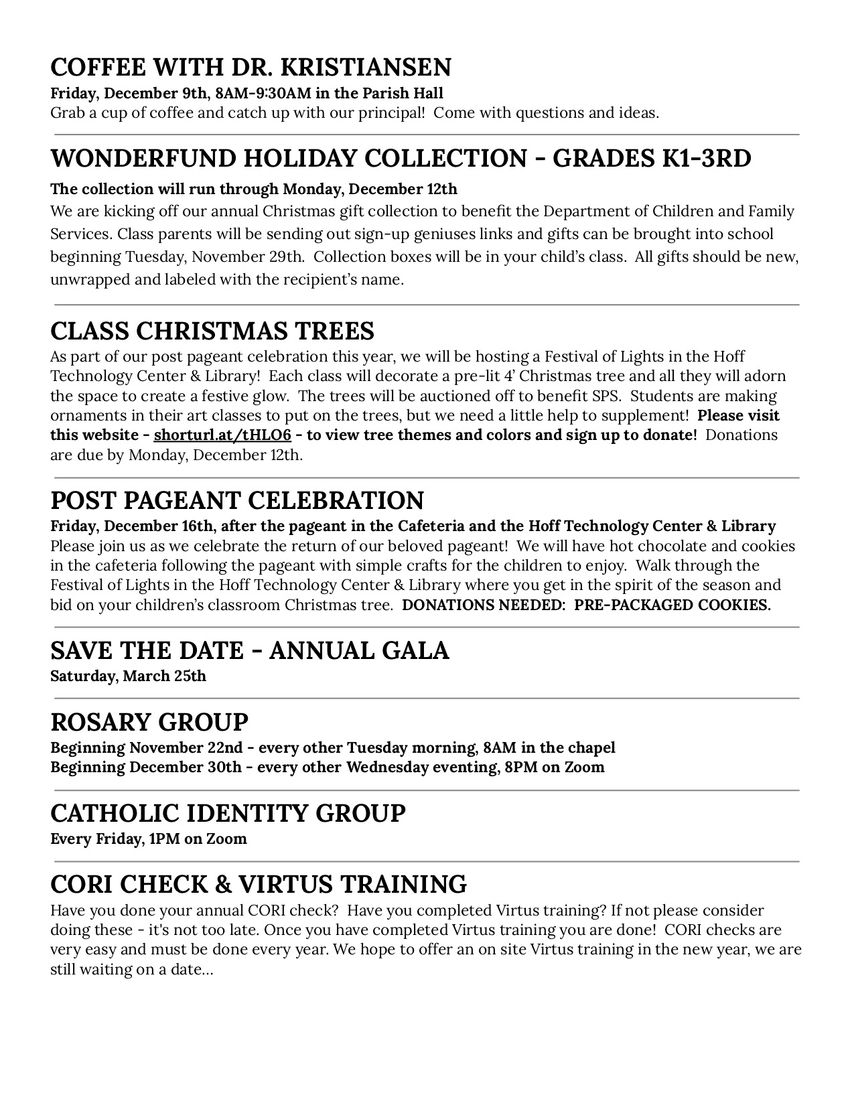 COFFEE WITH DR. KRISTIANSEN
Friday, December 9th, 8AM-9:30AM in the Parish Hall
Grab a cup of coffee and catch up with our principal! Come with questions and ideas.

WONDERFUND HOLIDAY COLLECTION - GRADES K1-3RD
The collection will run through Monday, December 12th
We are kicking off our annual Christmas gift collection to benefit the Department of Children and Family Services. Class parents will be sending out sign-up geniuses links and gifts can be brought into school beginning Tuesday, November 29th. Collection boxes will be in your child's class. All gifts should be new, unwrapped and labeled with the recipient's name.

CLASS CHRISTMAS TREES
As part of our post pageant celebration this year, we will be hosting a Festival of Lights in the Hoff Technology Center & Library! Each class will decorate a pre-lit 4' Christmas tree and all they will adorn the space to create a festive glow. The trees will be auctioned off to benefit SPS. Students are making ornaments in their art classes to put on the trees, but we need a little help to supplement! Please visit this website - shorturl.at/tHLO6 - to view tree themes and colors and sign up to donate! Donations are due by Monday, December 12th.

POST PAGEANT CELEBRATION
Friday, December 16th, after the pageant in the Cafeteria and the Hoff Technology Center & Library
Please join us as we celebrate the return of our beloved pageant! We will have hot chocolate and cookies in the cafeteria following the pageant with simple crafts for the children to enjoy. Walk through the Festival of Lights in the Hoff Technology Center & Library where you get in the spirit of the season and bid on your children's classroom Christmas tree. DONATIONS NEEDED: PRE-PACKAGED COOKIES.

SAVE THE DATE - ANNUAL GALA
Saturday, March 25th

ROSARY GROUP
Beginning November 22nd - every other Tuesday morning, 8AM in the chapel
Beginning December 30th - every other Wednesday eventing, 8PM on Zoom

CATHOLIC IDENTITY GROUP
Every Friday, 1PM on Zoom

CORI CHECK & VIRTUS TRAINING
Have you done your annual CORI check? Have you completed Virtus training? If not please consider doing these - it's not too late. Once you have completed Virtus training you are done! CORI checks are very easy and must be done every year. We hope to offer an on site Virtus training in the new year, we are still waiting on a date...